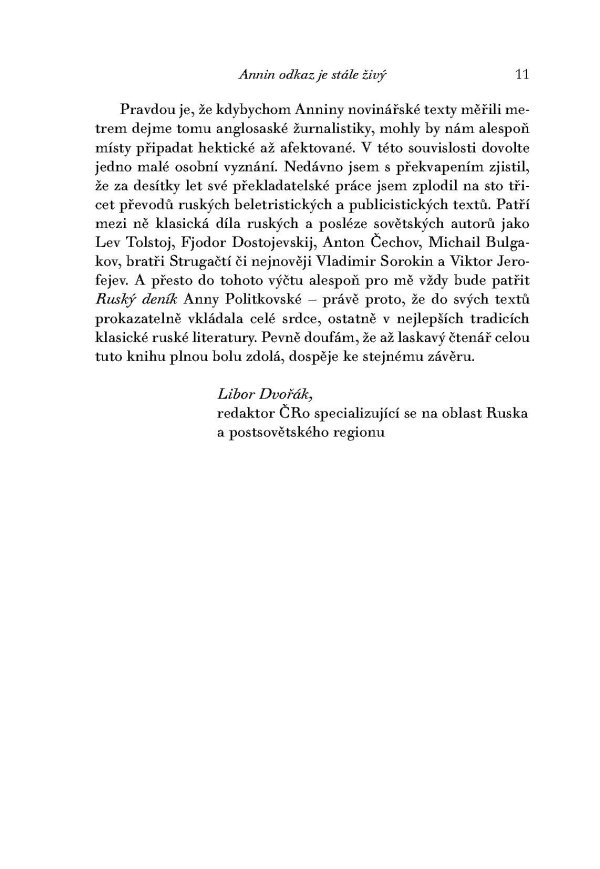 Annin odkaz je stále živý 11

Pravdou je, že kdybychom Anniny novinářské texty měřili metrem dejme tomu anglosaské žurnalistiky, mohly by nám alespoň místy připadat hektické až afektované. V této souvislosti dovolte jedno malé osobní vyznání. Nedávno jsem s překvapením zjistil, že za desítky let své překladatelské práce jsem zplodil na sto třicet převodů ruských beletristických a publicistických textů. Patří mezi ně klasická díla ruských a posléze sovětských autorů jako Lev Tolstoj, Fjodor Dostojevskij, Anton Čechov, Michail Bulgakov, bratři Strugačtí či nejnověji Vladimir Sorokin a Viktor Jerofejev. A přesto do tohoto výčtu alespoň pro mě vždy bude patřit Ruský deník Anny Politkovské – právě proto, že do svých textů prokazatelně vkládala celé srdce, ostatně v nejlepších tradicích klasické ruské literatury. Pevně doufám, že až laskavý čtenář celou tuto knihu plnou bolu zdolá, dospěje ke stejnému závěru.

Libor Dvořák,
redaktor ČRo specializující se na oblast Ruska a postsovětského regionu